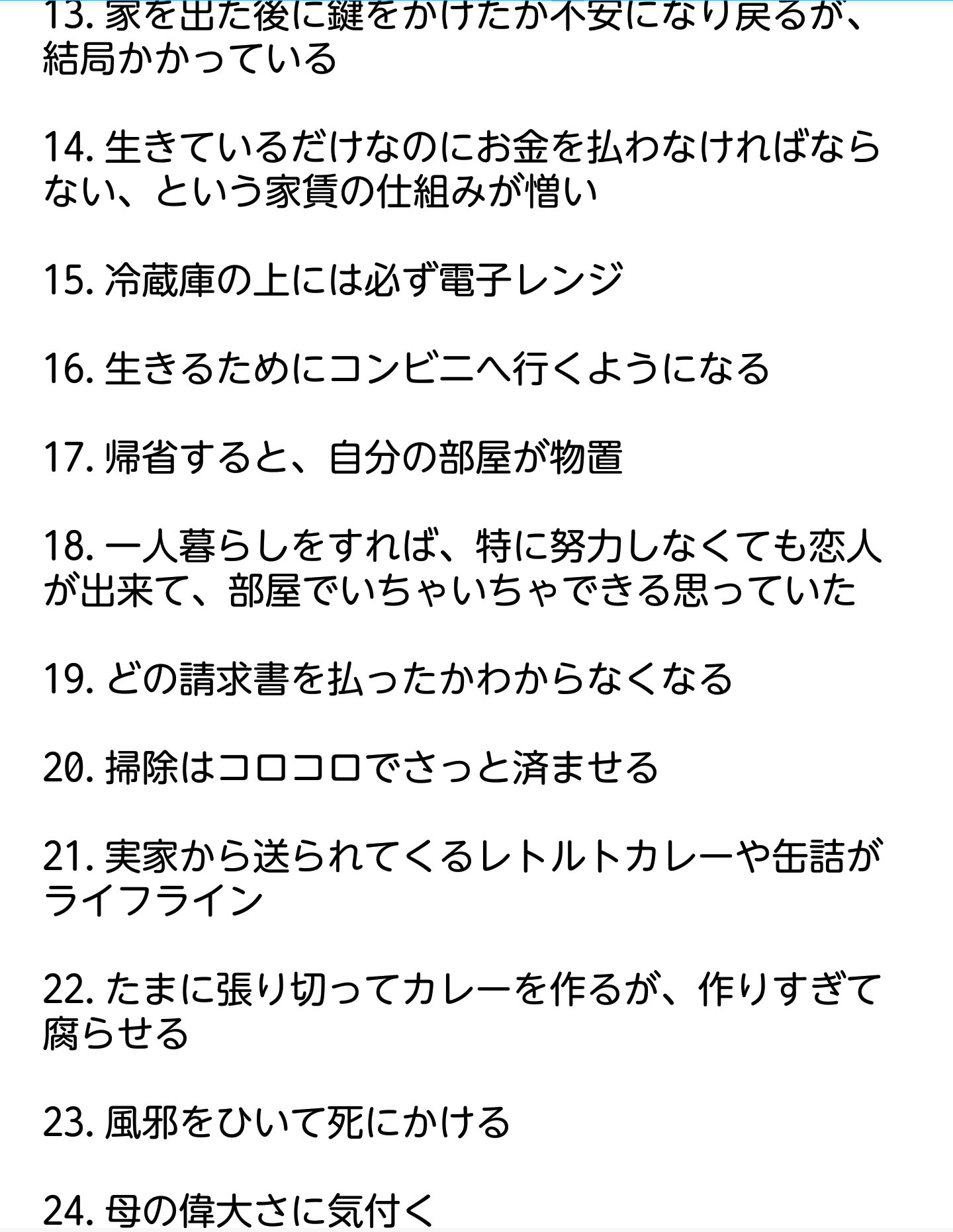 13. 家を出た後に鍵をかけたか不安になり戻るが、結局かかっている

14. 生きているだけなのにお金を払わなければならない、という家賃の仕組みが憎い

15. 冷蔵庫の上には必ず電子レンジ

16. 生きるためにコンビニへ行くようになる

17. 帰省すると、自分の部屋が物置

18. 一人暮らしをすれば、特に努力しなくても恋人が出来て、部屋でいちゃいちゃできる思っていた

19. どの請求書を払ったかわからなくなる

20. 掃除はコロコロでさっと済ませる

21. 実家から送られてくるレトルトカレーや缶詰がライフライン

22. たまに張り切ってカレーを作るが、作りすぎて腐らせる

23. 風邪をひいて死にかける

24. 母の偉大さに気付く